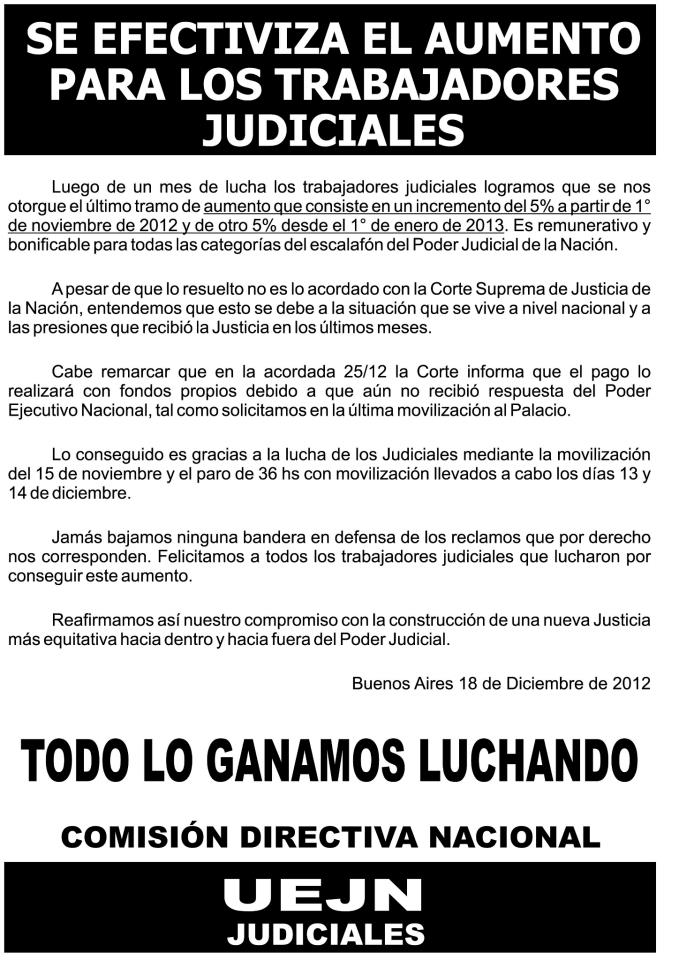 SE EFECTIVIZA EL AUMENTO PARA LOS TRABAJADORES JUDICIALES

Luego de un mes de lucha los trabajadores judiciales logramos que se nos otorgue el último tramo de aumento que consiste en un incremento del 5% a partir de 1° de noviembre de 2012 y de otro 5% desde el 1° de enero de 2013. Es remunerativo y bonificable para todas las categorías del escalafón del Poder Judicial de la Nación.

A pesar de que lo resuelto no es lo acordado con la Corte Suprema de Justicia de la Nación, entendemos que esto se debe a la situación que se vive a nivel nacional y a las presiones que recibió la Justicia en los últimos meses.

Cabe remarcar que en la acordada 25/12 la Corte informa que el pago lo realizará con fondos propios debido a que aún no recibió respuesta del Poder Ejecutivo Nacional, tal como solicitamos en la última movilización al Palacio.

Lo conseguido es gracias a la lucha de los Judiciales mediante la movilización del 15 de noviembre y el paro de 36 hs con movilización llevados a cabo los días 13 y 14 de diciembre.

Jamás bajamos ninguna bandera en defensa de los reclamos que por derecho nos corresponden. Felicitamos a todos los trabajadores judiciales que lucharon por conseguir este aumento.

Reafirmamos así nuestro compromiso con la construcción de una nueva Justicia más equitativa hacia dentro y hacia fuera del Poder Judicial.

Buenos Aires 18 de Diciembre de 2012

TODO LO GANAMOS LUCHANDO

COMISIÓN DIRECTIVA NACIONAL

UEJN
JUDICIALES